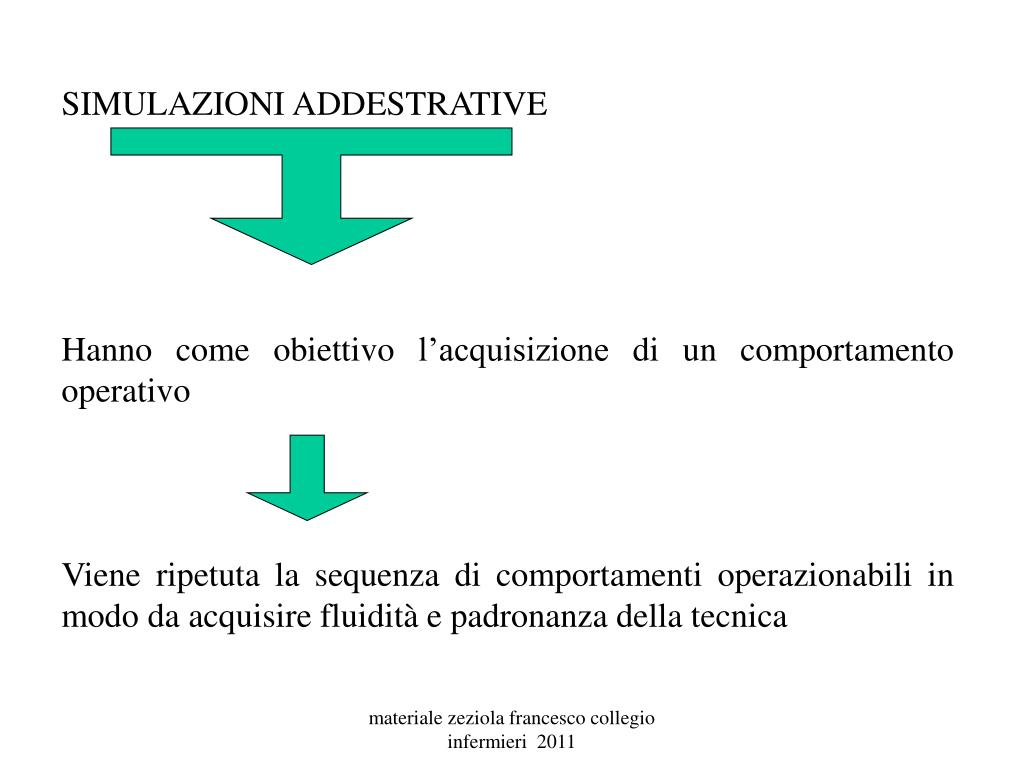 SIMULAZIONI ADDESTRATIVE

Hanno come obiettivo l’acquisizione di un comportamento operativo

Viene ripetuta la sequenza di comportamenti operazionabili in modo da acquisire fluidità e padronanza della tecnica

materiale zeziola francesco collegio infermieri 2011